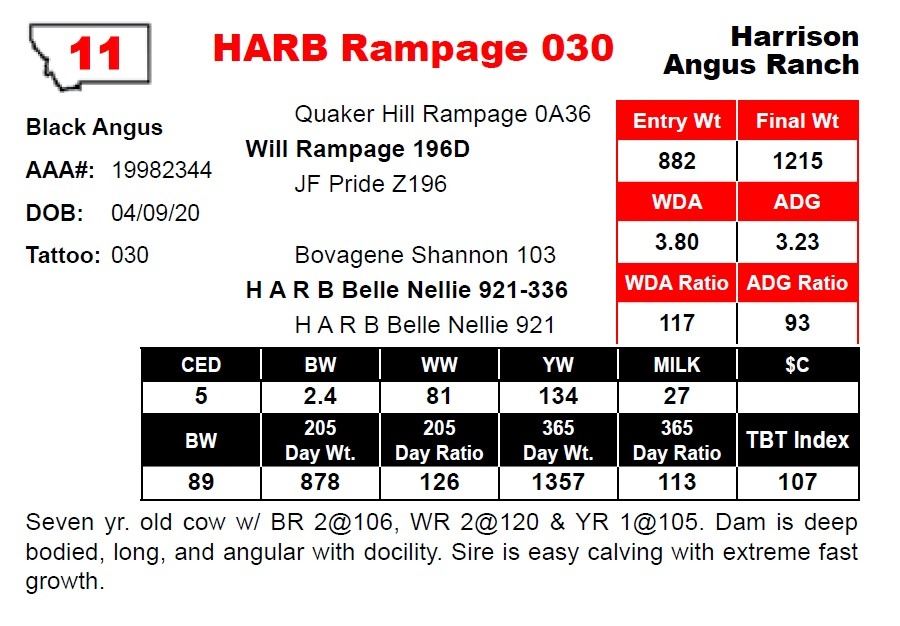 11

HARB Rampage 030

Harrison
Angus Ranch

Black Angus
AAA#: 19982344
DOB: 04/09/20
Tattoo: 030

Quaker Hill Rampage 0A36
Will Rampage 196D
JF Pride Z196

Bovagene Shannon 103
H A R B Belle Nellie 921-336
H A R B Belle Nellie 921

| Entry Wt | Final Wt |
|---|---|
| 882 | 1215 |
| WDA | ADG |
| 3.80 | 3.23 |
| WDA Ratio | ADG Ratio |
| 117 | 93 |

| CED | BW | WW | YW | MILK | $C |
|---|---|---|---|---|---|
| 5 | 2.4 | 81 | 134 | 27 | |
| BW | 205 Day Wt. | 205 Day Ratio | 365 Day Wt. | 365 Day Ratio | TBT Index |
| 89 | 878 | 126 | 1357 | 113 | 107 |

Seven yr. old cow w/ BR 2@106, WR 2@120 & YR 1@105. Dam is deep bodied, long, and angular with docility. Sire is easy calving with extreme fast growth.